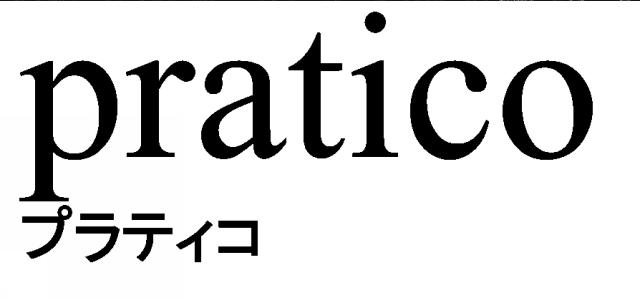 pratico
プラティコ